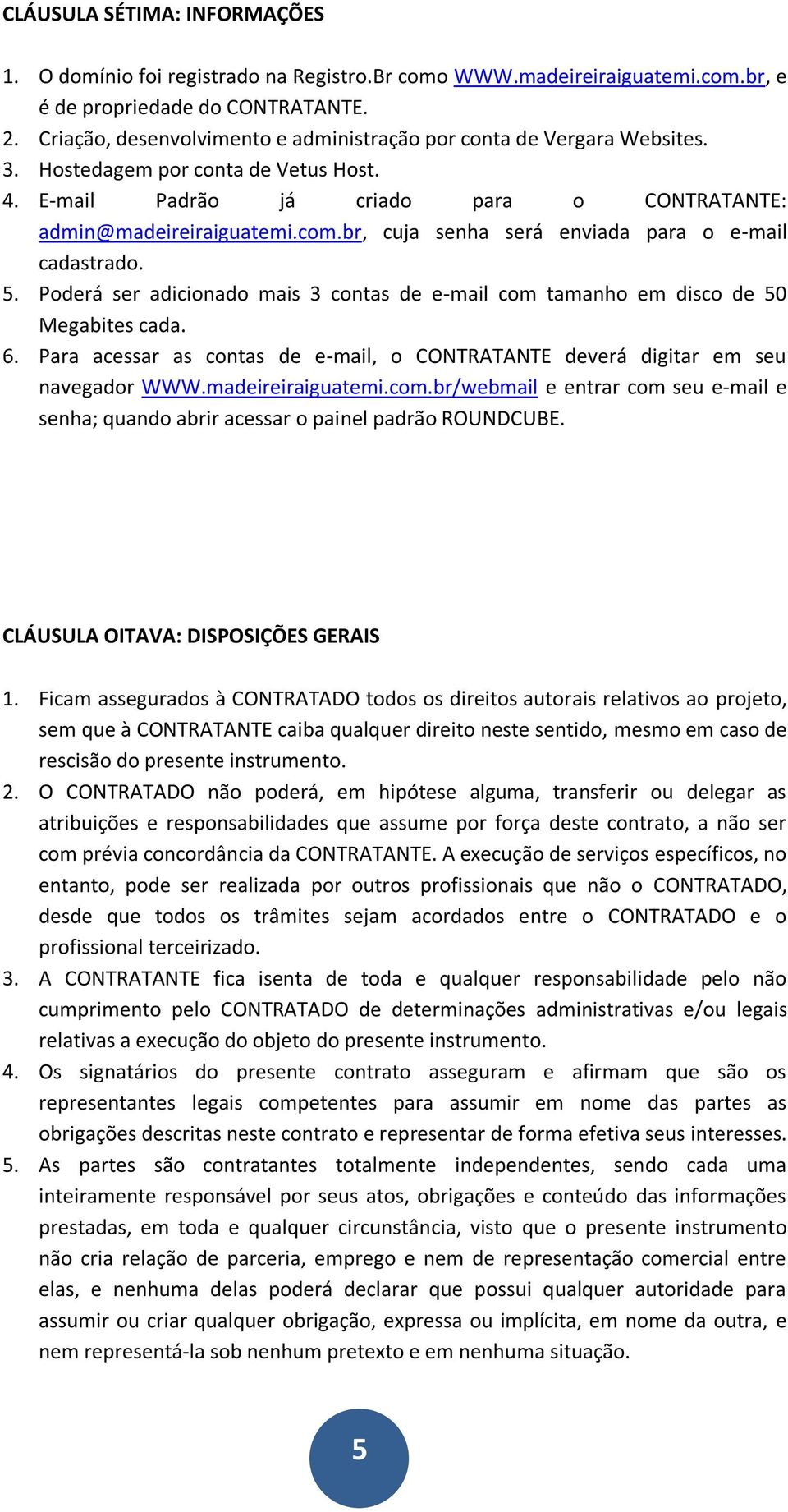 CLÁUSULA SÉTIMA: INFORMAÇÕES

1. O domínio foi registrado na Registro.Br como WWW.madeireiraiguatemi.com.br, e é de propriedade do CONTRATANTE.
2. Criação, desenvolvimento e administração por conta de Vergara Websites.
3. Hostedagem por conta de Vetus Host.
4. E-mail Padrão já criado para o CONTRATANTE: admin@madeireiraiguatemi.com.br, cuja senha será enviada para o e-mail cadastrado.
5. Poderá ser adicionado mais 3 contas de e-mail com tamanho em disco de 50 Megabites cada.
6. Para acessar as contas de e-mail, o CONTRATANTE deverá digitar em seu navegador WWW.madeireiraiguatemi.com.br/webmail e entrar com seu e-mail e senha; quando abrir acessar o painel padrão ROUNDCUBE.

CLÁUSULA OITAVA: DISPOSIÇÕES GERAIS

1. Ficam assegurados à CONTRATADO todos os direitos autorais relativos ao projeto, sem que à CONTRATANTE caiba qualquer direito neste sentido, mesmo em caso de rescisão do presente instrumento.
2. O CONTRATADO não poderá, em hipótese alguma, transferir ou delegar as atribuições e responsabilidades que assume por força deste contrato, a não ser com prévia concordância da CONTRATANTE. A execução de serviços específicos, no entanto, pode ser realizada por outros profissionais que não o CONTRATADO, desde que todos os trâmites sejam acordados entre o CONTRATADO e o profissional terceirizado.
3. A CONTRATANTE fica isenta de toda e qualquer responsabilidade pelo não cumprimento pelo CONTRATADO de determinações administrativas e/ou legais relativas a execução do objeto do presente instrumento.
4. Os signatários do presente contrato asseguram e afirmam que são os representantes legais competentes para assumir em nome das partes as obrigações descritas neste contrato e representar de forma efetiva seus interesses.
5. As partes são contratantes totalmente independentes, sendo cada uma inteiramente responsável por seus atos, obrigações e conteúdo das informações prestadas, em toda e qualquer circunstância, visto que o presente instrumento não cria relação de parceria, emprego e nem de representação comercial entre elas, e nenhuma delas poderá declarar que possui qualquer autoridade para assumir ou criar qualquer obrigação, expressa ou implícita, em nome da outra, e nem representá-la sob nenhum pretexto e em nenhuma situação.

5